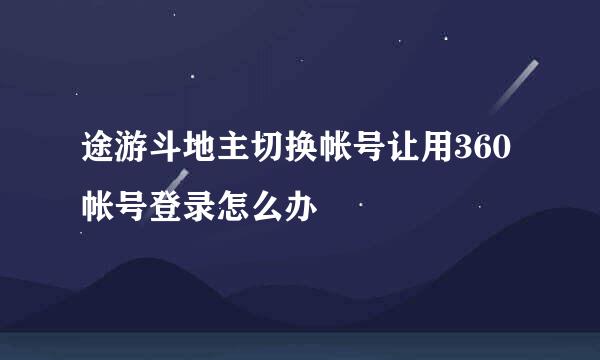 途游斗地主切换帐号让用360帐号登录怎么办